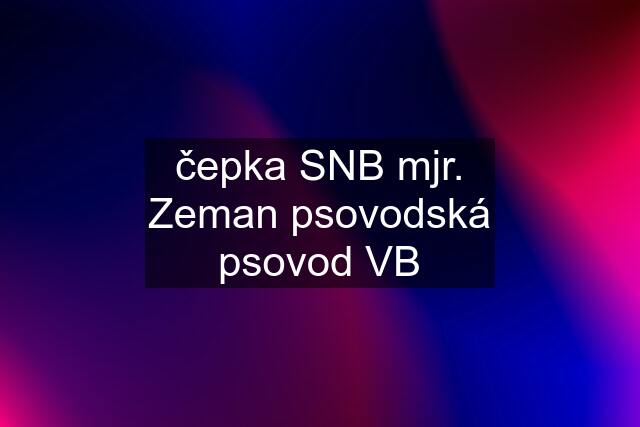 čepka SNB mjr. Zeman psovodská psovod VB